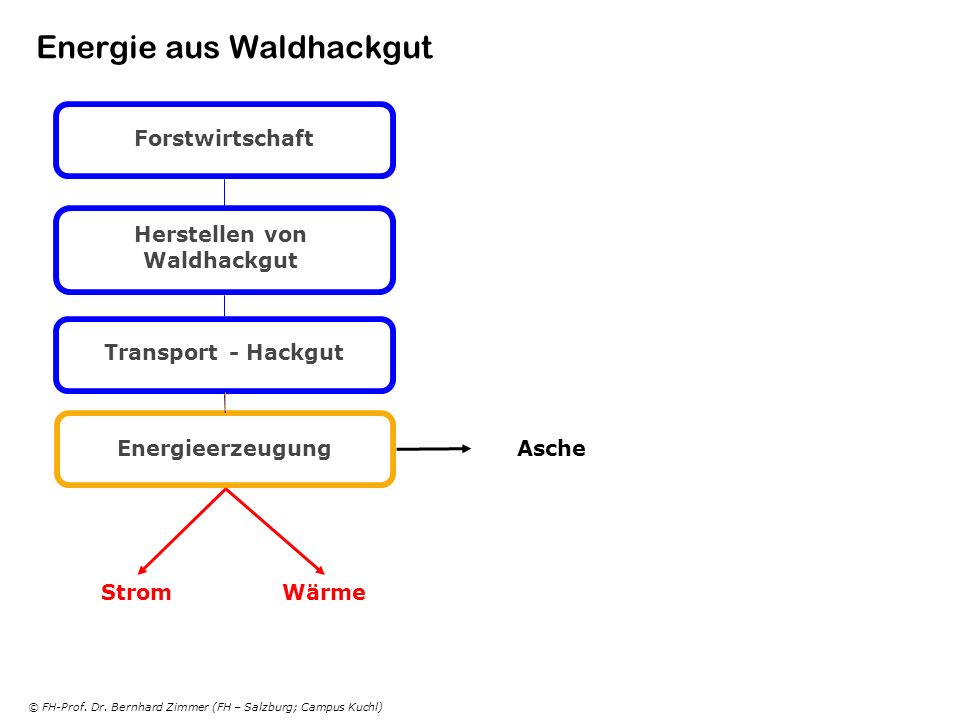 Energie aus Waldhackgut

Forstwirtschaft

Herstellen von Waldhackgut

Transport - Hackgut

Energieerzeugung

Asche

Strom

Wärme

© FH-Prof. Dr. Bernhard Zimmer (FH – Salzburg; Campus Kuchl)